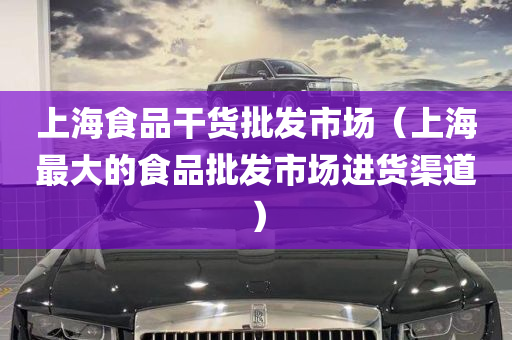 上海食品干货批发市场（上海最大的食品批发市场进货渠道）